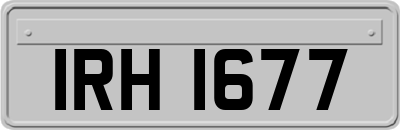 IRH 1677